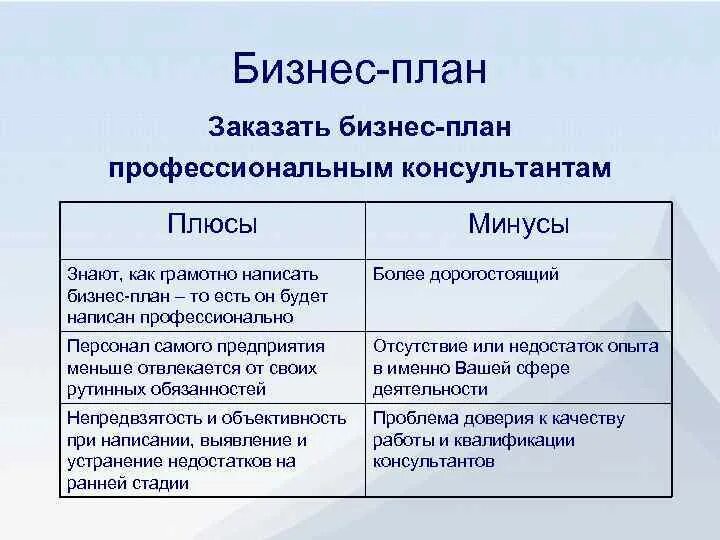 Бизнес-план

Заказать бизнес-план профессиональным консультантам

| Плюсы | Минусы |
|---|---|
| Знают, как грамотно написать бизнес-план – то есть он будет написан профессионально | Более дорогостоящий |
| Персонал самого предприятия меньше отвлекается от своих рутинных обязанностей | Отсутствие или недостаток опыта в именно Вашей сфере деятельности |
| Непредвзятость и объективность при написании, выявление и устранение недостатков на ранней стадии | Проблема доверия к качеству работы и квалификации консультантов |